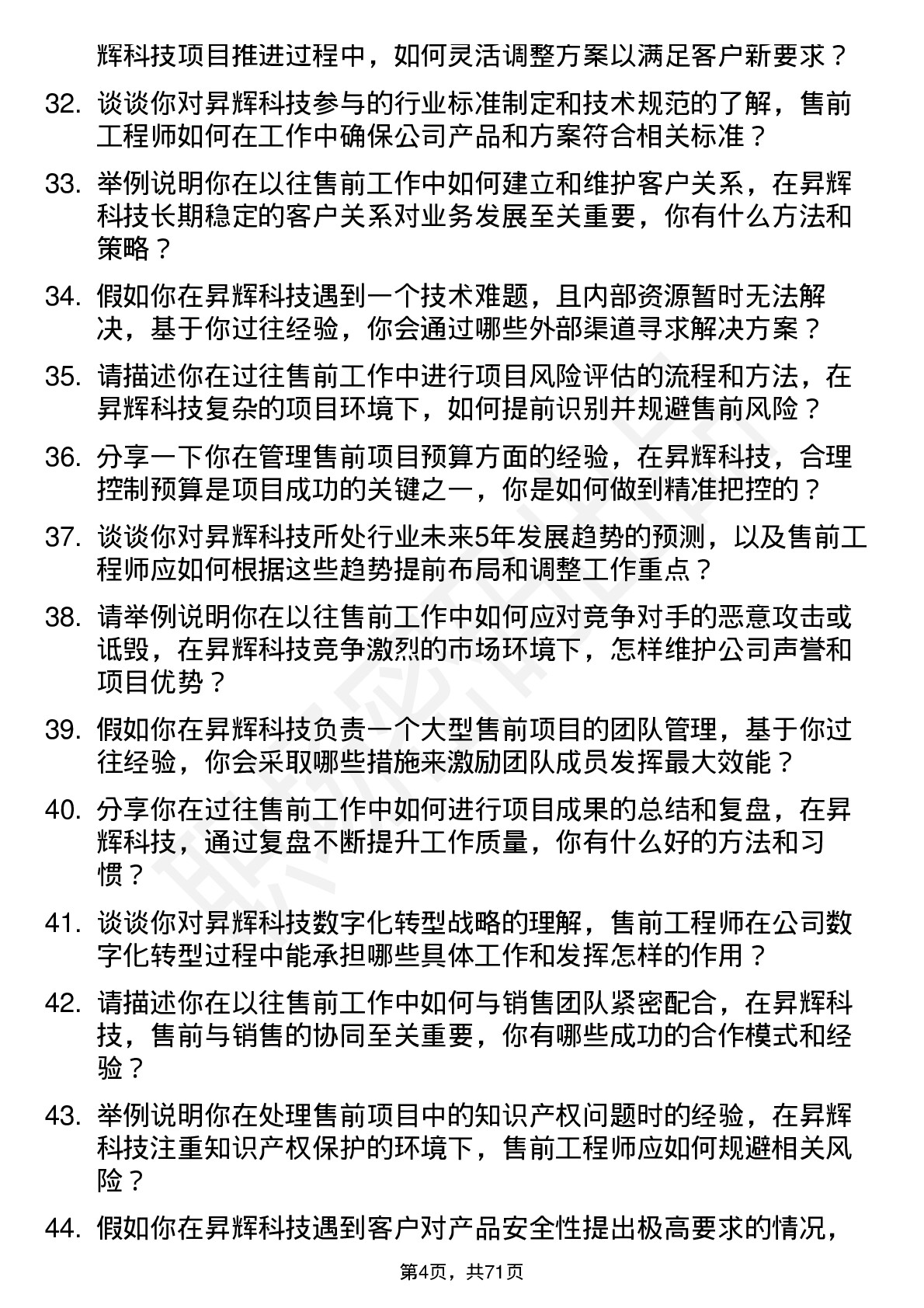 辉科技项目推进过程中，如何灵活调整方案以满足客户新要求？

32. 谈谈你对昇辉科技参与的行业标准制定和技术规范的了解，售前工程师如何在工作中确保公司产品和方案符合相关标准？

33. 举例说明你在以往售前工作中如何建立和维护客户关系，在昇辉科技长期稳定的客户关系对业务发展至关重要，你有什么方法和策略？

34. 假如你在昇辉科技遇到一个技术难题，且内部资源暂时无法解决，基于你过往经验，你会通过哪些外部渠道寻求解决方案？

35. 请描述你在过往售前工作中进行项目风险评估的流程和方法，在昇辉科技复杂的项目环境下，如何提前识别并规避售前风险？

36. 分享一下你在管理售前项目预算方面的经验，在昇辉科技，合理控制预算是项目成功的关键之一，你是如何做到精准把控的？

37. 谈谈你对昇辉科技所处行业未来5年发展趋势的预测，以及售前工程师应如何根据这些趋势提前布局和调整工作重点？

38. 请举例说明你在以往售前工作中如何应对竞争对手的恶意攻击或诋毁，在昇辉科技竞争激烈的市场环境下，怎样维护公司声誉和项目优势？

39. 假如你在昇辉科技负责一个大型售前项目的团队管理，基于你过往经验，你会采取哪些措施来激励团队成员发挥最大效能？

40. 分享你在过往售前工作中如何进行项目成果的总结和复盘，在昇辉科技，通过复盘不断提升工作质量，你有什么好的方法和习惯？

41. 谈谈你对昇辉科技数字化转型战略的理解，售前工程师在公司数字化转型过程中能承担哪些具体工作和发挥怎样的作用？

42. 请描述你在以往售前工作中如何与销售团队紧密配合，在昇辉科技，售前与销售的协同至关重要，你有哪些成功的合作模式和经验？

43. 举例说明你在处理售前项目中的知识产权问题时的经验，在昇辉科技注重知识产权保护的环境下，售前工程师应如何规避相关风险？

44. 假如你在昇辉科技遇到客户对产品安全性提出极高要求的情况，

第4页，共71页